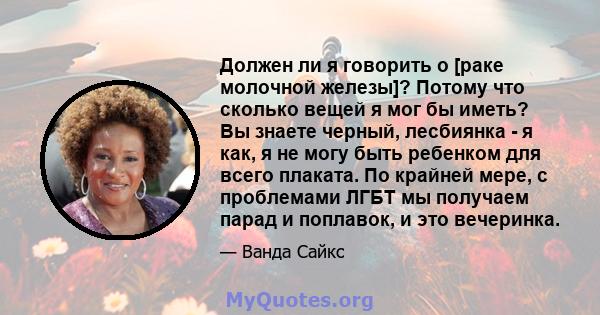 Должен ли я говорить о [раке молочной железы]? Потому что сколько вещей я мог бы иметь? Вы знаете черный, лесбиянка - я как, я не могу быть ребенком для всего плаката. По крайней мере, с проблемами ЛГБТ мы получаем парад и поплавок, и это вечеринка.

— Ванда Сайкс

MyQuotes.org